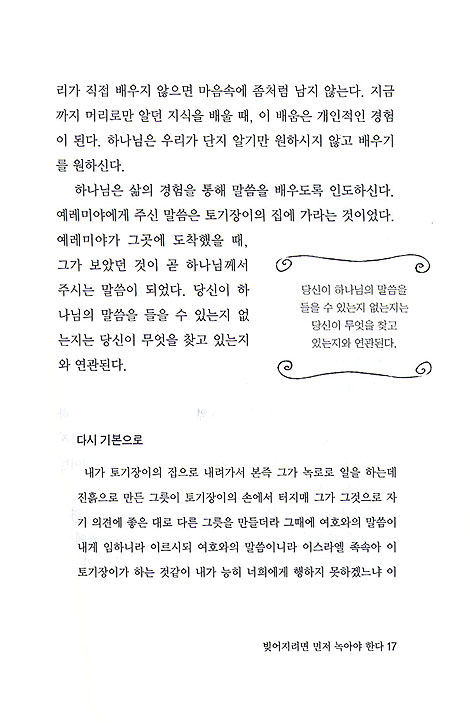 리가 직접 배우지 않으면 마음속에 좀처럼 남지 않는다. 지금까지 머리로만 알던 지식을 배울 때, 이 배움은 개인적인 경험이 된다. 하나님은 우리가 단지 알기만 원하시지 않고 배우기를 원하신다.

하나님은 삶의 경험을 통해 말씀을 배우도록 인도하신다. 예레미야에게 주신 말씀은 토기장이의 집에 가라는 것이었다. 예레미야가 그곳에 도착했을 때, 그가 보았던 것이 곧 하나님께서 주시는 말씀이 되었다. 당신이 하나님의 말씀을 들을 수 있는지 없는지는 당신이 무엇을 찾고 있는지와 연관된다.

당신이 하나님의 말씀을 들을 수 있는지 없는지는 당신이 무엇을 찾고 있는지와 연관된다.

다시 기본으로

내가 토기장이의 집으로 내려가서 본즉 그가 녹로로 일을 하는데 진흙으로 만든 그릇이 토기장이의 손에서 터지매 그가 그것으로 자기 의견에 좋은 대로 다른 그릇을 만들더라 그때에 여호와의 말씀이 내게 임하니라 이르시되 여호와의 말씀이니라 이스라엘 족속아 이 토기장이가 하는 것같이 내가 능히 너희에게 행하지 못하겠느냐 이

빚어지려면 먼저 녹아야 한다 17